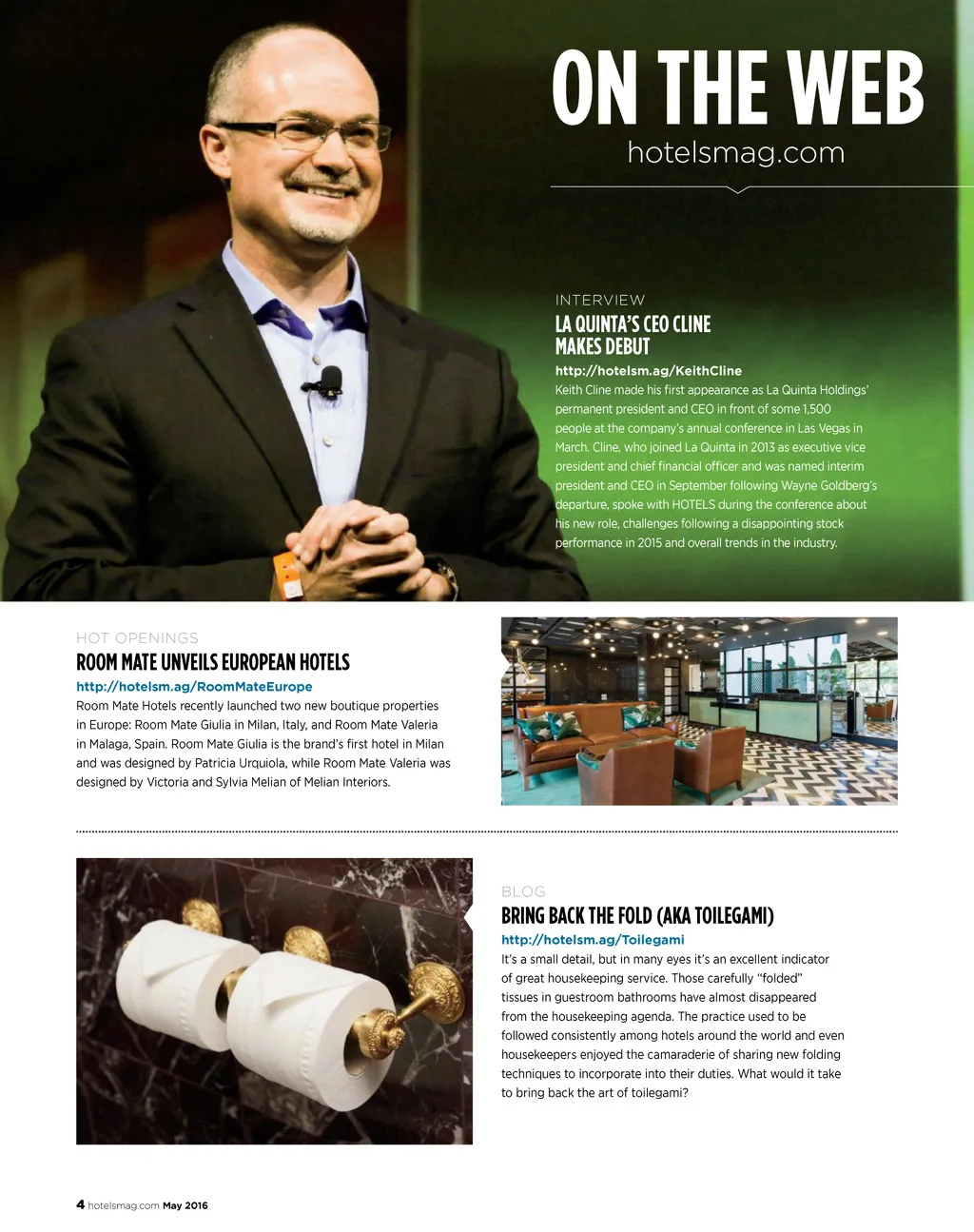 ON THE WEB
hotelsmag.com

INTERVIEW
LA QUINTA'S CEO CLINE MAKES DEBUT
http://hotelsm.ag/KeithCline
Keith Cline made his first appearance as La Quinta Holdings' permanent president and CEO in front of some 1,500 people at the company's annual conference in Las Vegas in March. Cline, who joined La Quinta in 2013 as executive vice president and chief financial officer and was named interim president and CEO in September following Wayne Goldberg's departure, spoke with HOTELS during the conference about his new role, challenges following a disappointing stock performance in 2015 and overall trends in the industry.

HOT OPENINGS
ROOM MATE UNVEILS EUROPEAN HOTELS
http://hotelsm.ag/RoomMateEurope
Room Mate Hotels recently launched two new boutique properties in Europe: Room Mate Giulia in Milan, Italy, and Room Mate Valeria in Malaga, Spain. Room Mate Giulia is the brand's first hotel in Milan and was designed by Patricia Urquiola, while Room Mate Valeria was designed by Victoria and Sylvia Melian of Melian Interiors.

BLOG
BRING BACK THE FOLD (AKA TOILEGAMI)
http://hotelsm.ag/Toilegami
It's a small detail, but in many eyes it's an excellent indicator of great housekeeping service. Those carefully "folded" tissues in guestroom bathrooms have almost disappeared from the housekeeping agenda. The practice used to be followed consistently among hotels around the world and even housekeepers enjoyed the camaraderie of sharing new folding techniques to incorporate into their duties. What would it take to bring back the art of toilegami?

4 hotelsmag.com May 2016